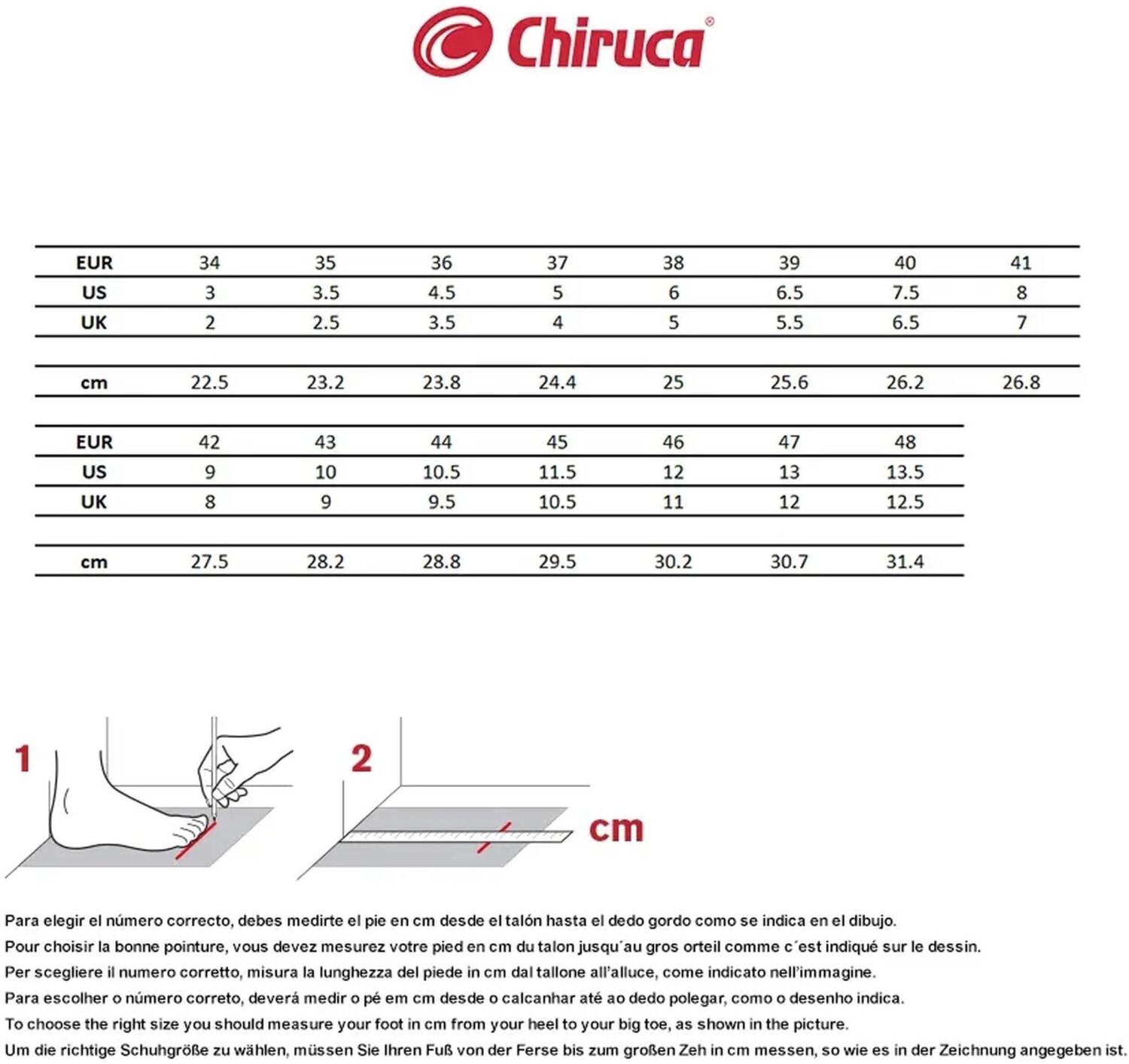 Chiruca®

| EUR | 34 | 35 | 36 | 37 | 38 | 39 | 40 | 41 |
|---|---|---|---|---|---|---|---|---|
| US | 3 | 3.5 | 4.5 | 5 | 6 | 6.5 | 7.5 | 8 |
| UK | 2 | 2.5 | 3.5 | 4 | 5 | 5.5 | 6.5 | 7 |
| cm | 22.5 | 23.2 | 23.8 | 24.4 | 25 | 25.6 | 26.2 | 26.8 |

| EUR | 42 | 43 | 44 | 45 | 46 | 47 | 48 |
|---|---|---|---|---|---|---|---|
| US | 9 | 10 | 10.5 | 11.5 | 12 | 13 | 13.5 |
| UK | 8 | 9 | 9.5 | 10.5 | 11 | 12 | 12.5 |
| cm | 27.5 | 28.2 | 28.8 | 29.5 | 30.2 | 30.7 | 31.4 |

1

2

cm

Para elegir el número correcto, debes medirte el pie en cm desde el talón hasta el dedo gordo como se indica en el dibujo.
Pour choisir la bonne pointure, vous devez mesurez votre pied en cm du talon jusqu´au gros orteil comme c´est indiqué sur le dessin.
Per scegliere il numero corretto, misura la lunghezza del piede in cm dal tallone all'alluce, come indicato nell'immagine.
Para escolher o número correto, deverá medir o pé em cm desde o calcanhar até ao dedo polegar, como o desenho indica.
To choose the right size you should measure your foot in cm from your heel to your big toe, as shown in the picture.
Um die richtige Schuhgröße zu wählen, müssen Sie Ihren Fuß von der Ferse bis zum großen Zeh in cm messen, so wie es in der Zeichnung angegeben ist.